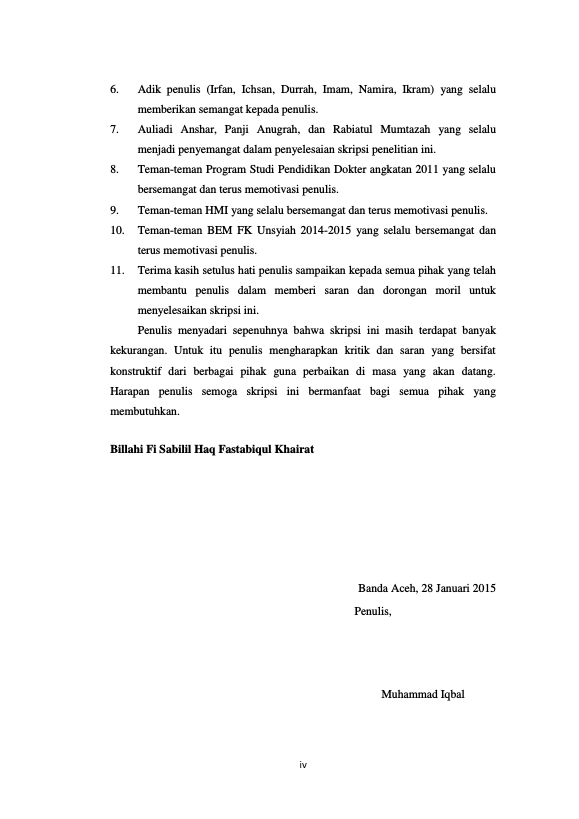 6. Adik penulis (Irfan, Ichsan, Durrah, Imam, Namira, Ikram) yang selalu memberikan semangat kepada penulis.
7. Auliadi Anshar, Panji Anugrah, dan Rabiatul Mumtazah yang selalu menjadi penyemangat dalam penyelesaian skripsi penelitian ini.
8. Teman-teman Program Studi Pendidikan Dokter angkatan 2011 yang selalu bersemangat dan terus memotivasi penulis.
9. Teman-teman HMI yang selalu bersemangat dan terus memotivasi penulis.
10. Teman-teman BEM FK Unsyiah 2014-2015 yang selalu bersemangat dan terus memotivasi penulis.
11. Terima kasih setulus hati penulis sampaikan kepada semua pihak yang telah membantu penulis dalam memberi saran dan dorongan moril untuk menyelesaikan skripsi ini.

Penulis menyadari sepenuhnya bahwa skripsi ini masih terdapat banyak kekurangan. Untuk itu penulis mengharapkan kritik dan saran yang bersifat konstruktif dari berbagai pihak guna perbaikan di masa yang akan datang. Harapan penulis semoga skripsi ini bermanfaat bagi semua pihak yang membutuhkan.

Billahi Fi Sabilil Haq Fastabiqul Khairat

Banda Aceh, 28 Januari 2015
Penulis,

Muhammad Iqbal

iv